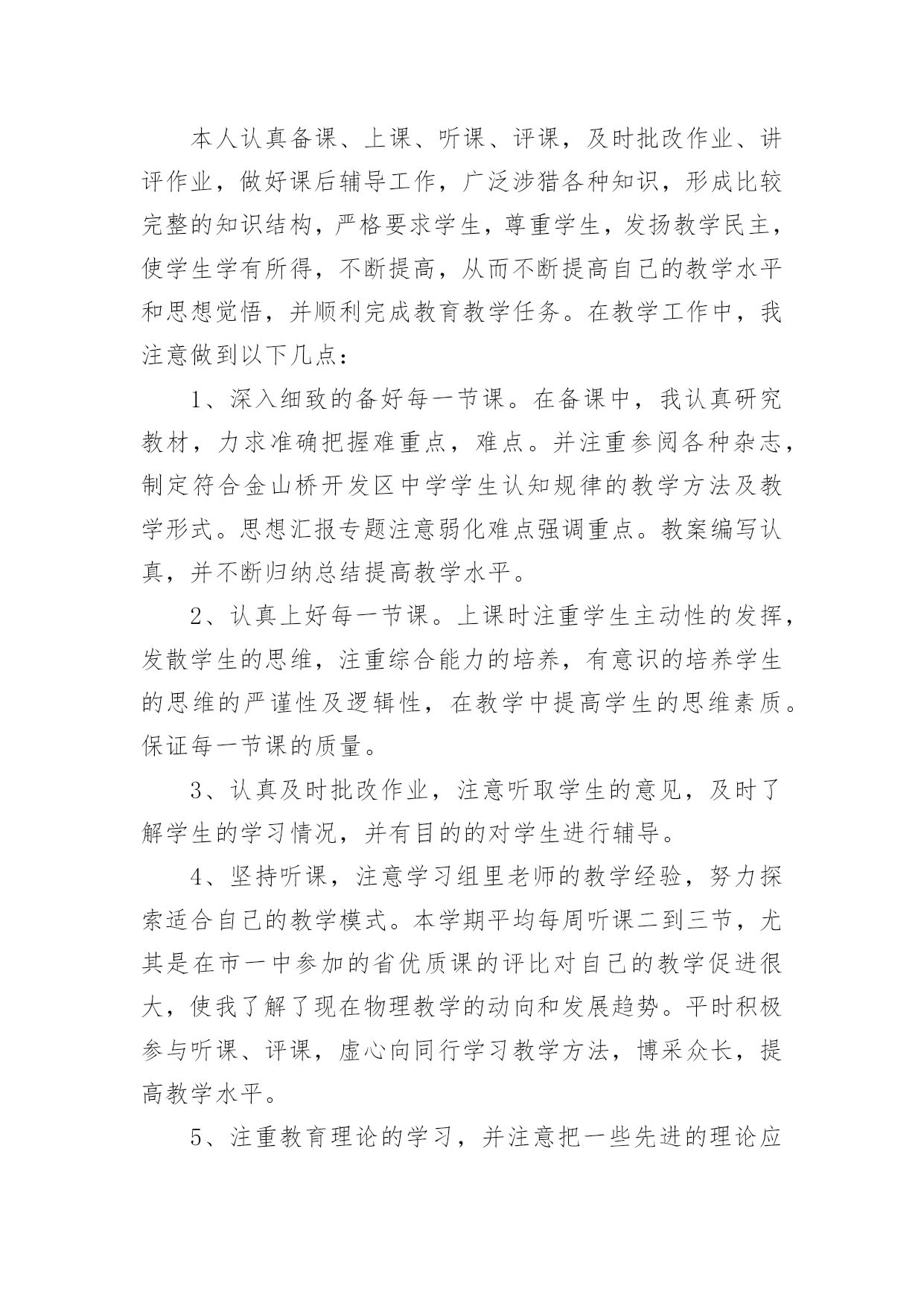 本人认真备课、上课、听课、评课，及时批改作业、讲评作业，做好课后辅导工作，广泛涉猎各种知识，形成比较完整的知识结构，严格要求学生，尊重学生，发扬教学民主，使学生学有所得，不断提高，从而不断提高自己的教学水平和思想觉悟，并顺利完成教育教学任务。在教学工作中，我注意做到以下几点：

1、深入细致的备好每一节课。在备课中，我认真研究教材，力求准确把握难重点，难点。并注重参阅各种杂志，制定符合金山桥开发区中学学生认知规律的教学方法及教学形式。思想汇报专题注意弱化难点强调重点。教案编写认真，并不断归纳总结提高教学水平。

2、认真上好每一节课。上课时注重学生主动性的发挥，发散学生的思维，注重综合能力的培养，有意识的培养学生的思维的严谨性及逻辑性，在教学中提高学生的思维素质。保证每一节课的质量。

3、认真及时批改作业，注意听取学生的意见，及时了解学生的学习情况，并有目的的对学生进行辅导。

4、坚持听课，注意学习组里老师的教学经验，努力探索适合自己的教学模式。本学期平均每周听课二到三节，尤其是在市一中参加的省优质课的评比对自己的教学促进很大，使我了解了现在物理教学的动向和发展趋势。平时积极参与听课、评课，虚心向同行学习教学方法，博采众长，提高教学水平。

5、注重教育理论的学习，并注意把一些先进的理论应